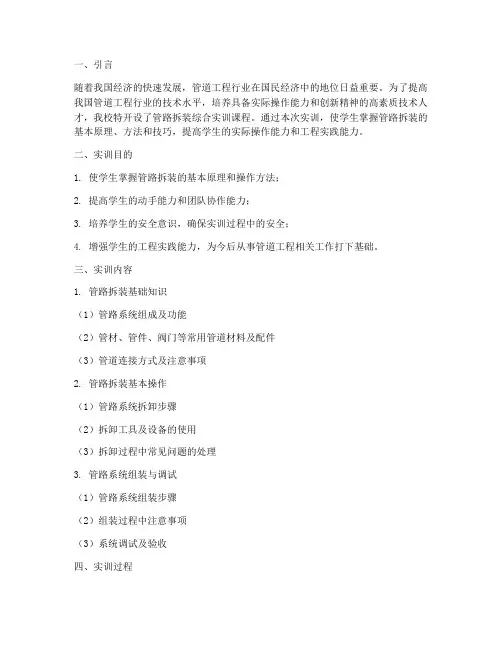 一、引言

随着我国经济的快速发展，管道工程行业在国民经济中的地位日益重要。为了提高我国管道工程行业的技术水平，培养具备实际操作能力和创新精神的高素质技术人才，我校特开设了管路拆装综合实训课程。通过本次实训，使学生掌握管路拆装的基本原理、方法和技巧，提高学生的实际操作能力和工程实践能力。

二、实训目的

1. 使学生掌握管路拆装的基本原理和操作方法；

2. 提高学生的动手能力和团队协作能力；

3. 培养学生的安全意识，确保实训过程中的安全；

4. 增强学生的工程实践能力，为今后从事管道工程相关工作打下基础。

三、实训内容

1. 管路拆装基础知识

（1）管路系统组成及功能

（2）管材、管件、阀门等常用管道材料及配件

（3）管道连接方式及注意事项

2. 管路拆装基本操作

（1）管路系统拆卸步骤

（2）拆卸工具及设备的使用

（3）拆卸过程中常见问题的处理

3. 管路系统组装与调试

（1）管路系统组装步骤

（2）组装过程中注意事项

（3）系统调试及验收

四、实训过程